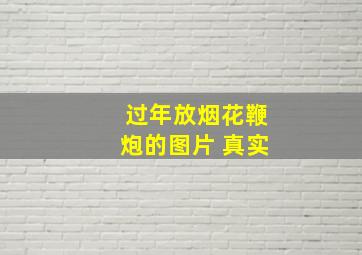 过年放烟花鞭炮的图片 真实